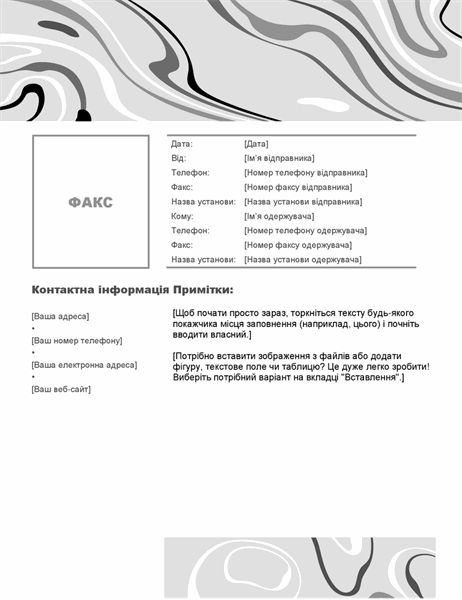 ФАКС

| Дата: | [Дата] |
|---|---|
| Від: | [Ім'я відправника] |
| Телефон: | [Номер телефону відправника] |
| Факс: | [Номер факсу відправника] |
| Назва установи: | [Назва установи відправника] |
| Кому: | [Ім'я одержувача] |
| Телефон: | [Номер телефону одержувача] |
| Факс: | [Номер факсу одержувача] |
| Назва установи: | [Назва установи одержувача] |

Контактна інформація Примітки:

[Ваша адреса]
•
[Ваш номер телефону]
•
[Ваша електронна адреса]
•
[Ваш веб-сайт]

[Щоб почати просто зараз, торкніться тексту будь-якого покажчика місця заповнення (наприклад, цього) і почніть вводити власний.]

[Потрібно вставити зображення з файлів або додати фігуру, текстове поле чи таблицю? Це дуже легко зробити! Виберіть потрібний варіант на вкладці "Вставлення".]